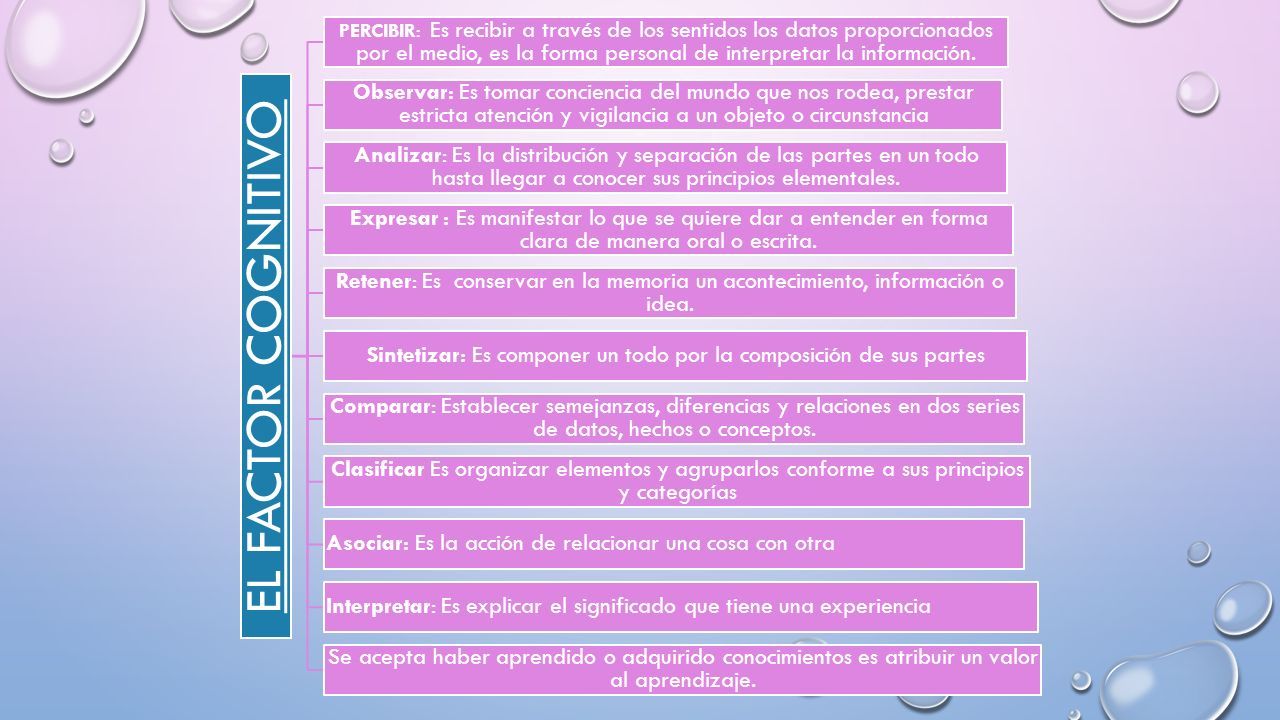 EL FACTOR COGNITIVO

PERCIBIR: Es recibir a través de los sentidos los datos proporcionados por el medio, es la forma personal de interpretar la información.

Observar: Es tomar conciencia del mundo que nos rodea, prestar estricta atención y vigilancia a un objeto o circunstancia

Analizar: Es la distribución y separación de las partes en un todo hasta llegar a conocer sus principios elementales.

Expresar : Es manifestar lo que se quiere dar a entender en forma clara de manera oral o escrita.

Retener: Es conservar en la memoria un acontecimiento, información o idea.

Sintetizar: Es componer un todo por la composición de sus partes

Comparar: Establecer semejanzas, diferencias y relaciones en dos series de datos, hechos o conceptos.

Clasificar Es organizar elementos y agruparlos conforme a sus principios y categorías

Asociar: Es la acción de relacionar una cosa con otra

Interpretar: Es explicar el significado que tiene una experiencia

Se acepta haber aprendido o adquirido conocimientos es atribuir un valor al aprendizaje.